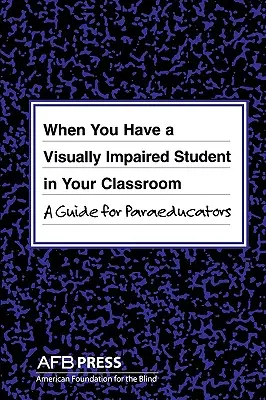 When You Have a Visually Impaired Student in Your Classroom

A Guide for Paraeducators

AFB PRESS
American Foundation for the Blind